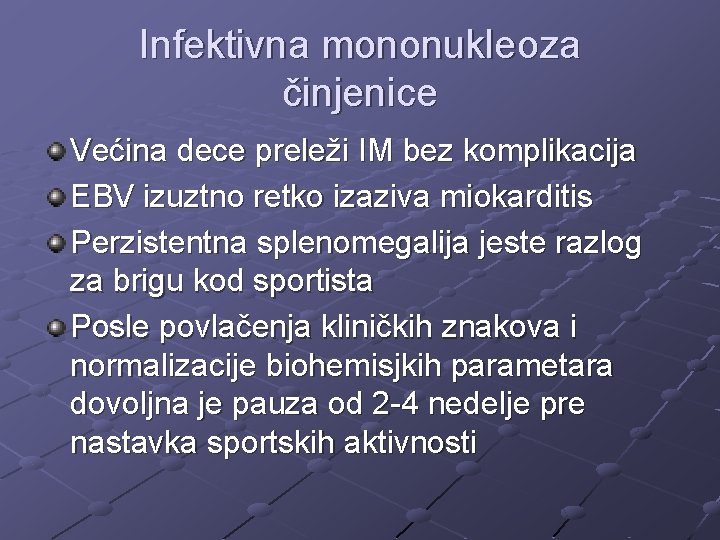 Infektivna mononukleoza činjenice

Većina dece preleži IM bez komplikacija

EBV izuztno retko izaziva miokarditis

Perzistentna splenomegalija jeste razlog za brigu kod sportista

Posle povlačenja kliničkih znakova i normalizacije biohemisjkih parametara dovoljna je pauza od 2-4 nedelje pre nastavka sportskih aktivnosti